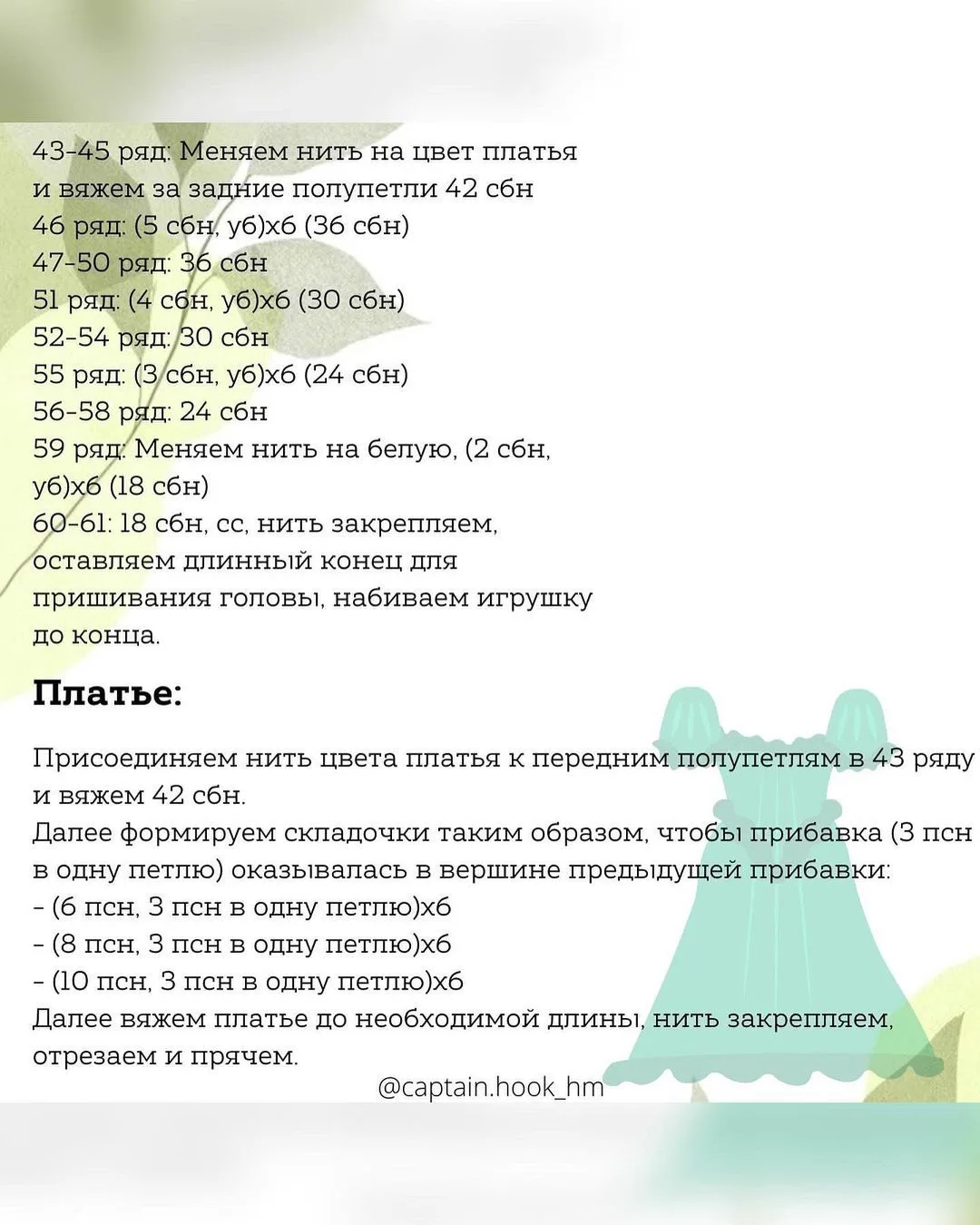 43-45 ряд: Меняем нить на цвет платья и вяжем за задние полупетли 42 сбн
46 ряд: (5 сбн, уб)х6 (36 сбн)
47-50 ряд: 36 сбн
51 ряд: (4 сбн, уб)х6 (30 сбн)
52-54 ряд: 30 сбн
55 ряд: (3 сбн, уб)х6 (24 сбн)
56-58 ряд: 24 сбн
59 ряд: Меняем нить на белую, (2 сбн, уб)х6 (18 сбн)
60-61: 18 сбн, сс, нить закрепляем, оставляем длинный конец для пришивания головы, набиваем игрушку до конца.

Платье:

Присоединяем нить цвета платья к передним полупетлям в 43 ряду и вяжем 42 сбн.
Далее формируем складочки таким образом, чтобы прибавка (3 псн в одну петлю) оказывалась в вершине предыдущей прибавки:
- (6 псн, 3 псн в одну петлю)х6
- (8 псн, 3 псн в одну петлю)х6
- (10 псн, 3 псн в одну петлю)х6
Далее вяжем платье до необходимой длины, нить закрепляем, отрезаем и прячем.

@captain.hook_hm